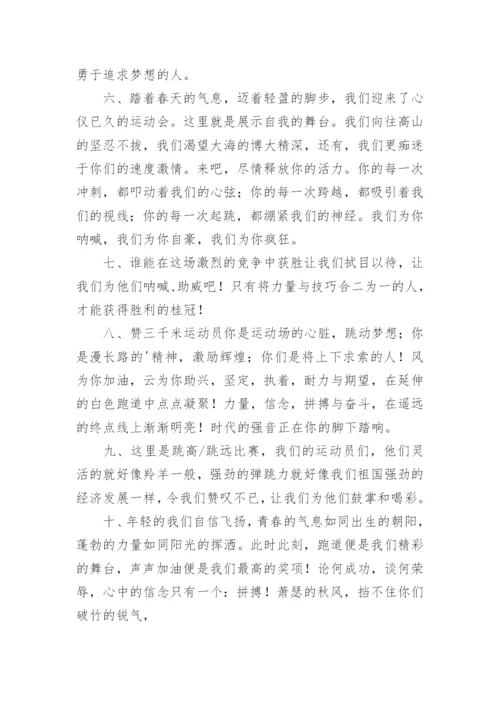 勇于追求梦想的人。

六、踏着春天的气息，迈着轻盈的脚步，我们迎来了心仪已久的运动会。这里就是展示自我的舞台。我们向往高山的坚忍不拔，我们渴望大海的博大精深，还有，我们更痴迷于你们的速度激情。来吧，尽情释放你的活力。你的每一次冲刺，都叩动着我们的心弦；你的每一次跨越，都吸引着我们的视线；你的每一次起跳，都绷紧我们的神经。我们为你呐喊，我们为你自豪，我们为你疯狂。

七、谁能在这场激烈的竞争中获胜让我们拭目以待，让我们为他们呐喊、助威吧！只有将力量与技巧合二为一的人，才能获得胜利的桂冠！

八、赞三千米运动员你是运动场的心脏，跳动梦想；你是漫长路的'精神，激励辉煌；你们是将上下求索的人！风为你加油，云为你助兴，坚定，执着，耐力与期望，在延伸的白色跑道中点点凝聚！力量，信念，拼搏与奋斗，在遥远的终点线上渐渐明亮！时代的强音正在你的脚下踏响。

九、这里是跳高/跳远比赛，我们的运动员们，他们灵活的就好像羚羊一般，强劲的弹跳力就好像我们祖国强劲的经济发展一样，令我们赞叹不已，让我们为他们鼓掌和喝彩。

十、年轻的我们自信飞扬，青春的气息如同出生的朝阳，蓬勃的力量如同阳光的挥洒。此时此刻，跑道便是我们精彩的舞台，声声加油便是我们最高的奖项！论何成功，谈何荣辱，心中的信念只有一个：拼搏！萧瑟的秋风，挡不住你们破竹的锐气，